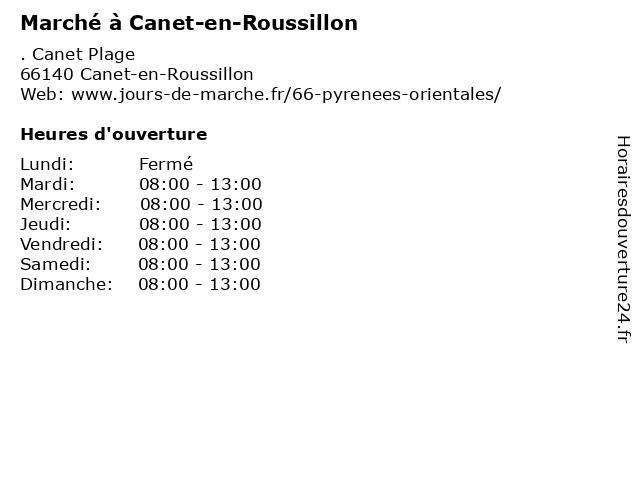 Marché à Canet-en-Roussillon

. Canet Plage
66140 Canet-en-Roussillon
Web: www.jours-de-marche.fr/66-pyrenees-orientales/

Heures d'ouverture

Lundi: Fermé
Mardi: 08:00 - 13:00
Mercredi: 08:00 - 13:00
Jeudi: 08:00 - 13:00
Vendredi: 08:00 - 13:00
Samedi: 08:00 - 13:00
Dimanche: 08:00 - 13:00

Horairesdouverture24.fr